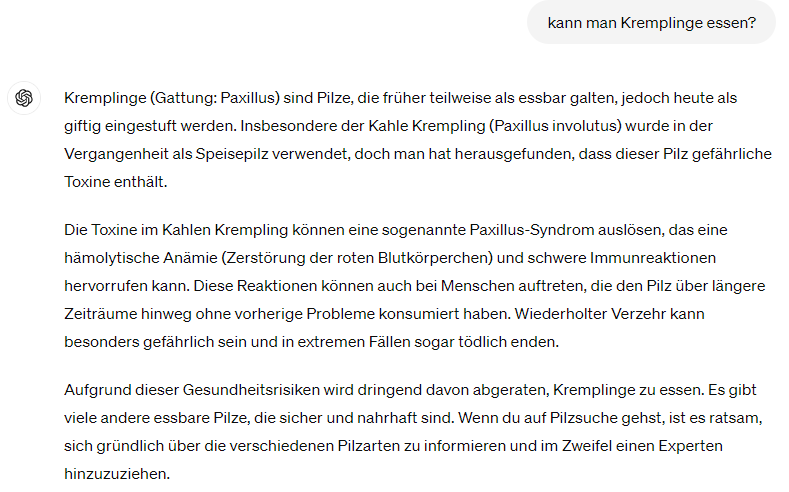 kann man Kremplinge essen?

Kremplinge (Gattung: Paxillus) sind Pilze, die früher teilweise als essbar galten, jedoch heute als giftig eingestuft werden. Insbesondere der Kahle Krempling (Paxillus involutus) wurde in der Vergangenheit als Speisepilz verwendet, doch man hat herausgefunden, dass dieser Pilz gefährliche Toxine enthält.

Die Toxine im Kahlen Krempling können eine sogenannte Paxillus-Syndrom auslösen, das eine hämolytische Anämie (Zerstörung der roten Blutkörperchen) und schwere Immunreaktionen hervorrufen kann. Diese Reaktionen können auch bei Menschen auftreten, die den Pilz über längere Zeiträume hinweg ohne vorherige Probleme konsumiert haben. Wiederholter Verzehr kann besonders gefährlich sein und in extremen Fällen sogar tödlich enden.

Aufgrund dieser Gesundheitsrisiken wird dringend davon abgeraten, Kremplinge zu essen. Es gibt viele andere essbare Pilze, die sicher und nahrhaft sind. Wenn du auf Pilzsuche gehst, ist es ratsam, sich gründlich über die verschiedenen Pilzarten zu informieren und im Zweifel einen Experten hinzuzuziehen.